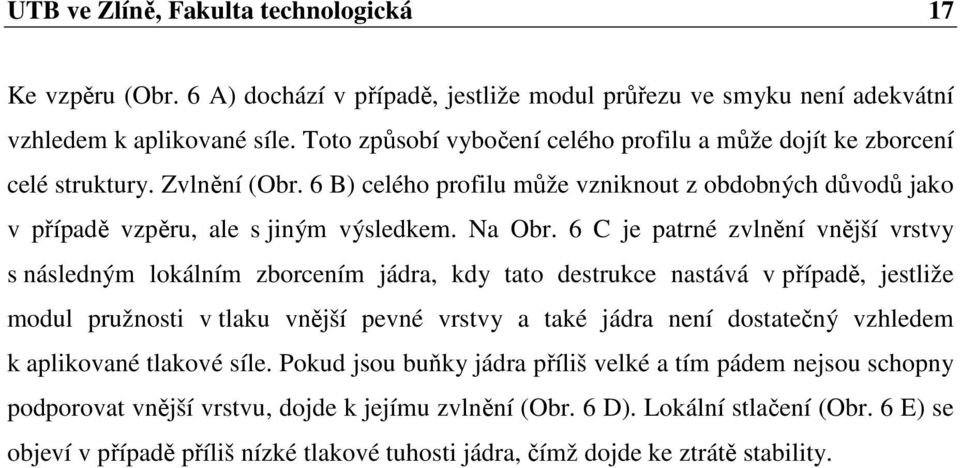 UTB ve Zlíně, Fakulta technologická 17

Ke vzpěru (Obr. 6 A) dochází v případě, jestliže modul průřezu ve smyku není adekvátní vzhledem k aplikované síle. Toto způsobí vybočení celého profilu a může dojít ke zborcení celé struktury. Zvlnění (Obr. 6 B) celého profilu může vzniknout z obdobných důvodů jako v případě vzpěru, ale s jiným výsledkem. Na Obr. 6 C je patrné zvlnění vnější vrstvy s následným lokálním zborcením jádra, kdy tato destrukce nastává v případě, jestliže modul pružnosti v tlaku vnější pevné vrstvy a také jádra není dostatečný vzhledem k aplikované tlakové síle. Pokud jsou buňky jádra příliš velké a tím pádem nejsou schopny podporovat vnější vrstvu, dojde k jejímu zvlnění (Obr. 6 D). Lokální stlačení (Obr. 6 E) se objeví v případě příliš nízké tlakové tuhosti jádra, čímž dojde ke ztrátě stability.